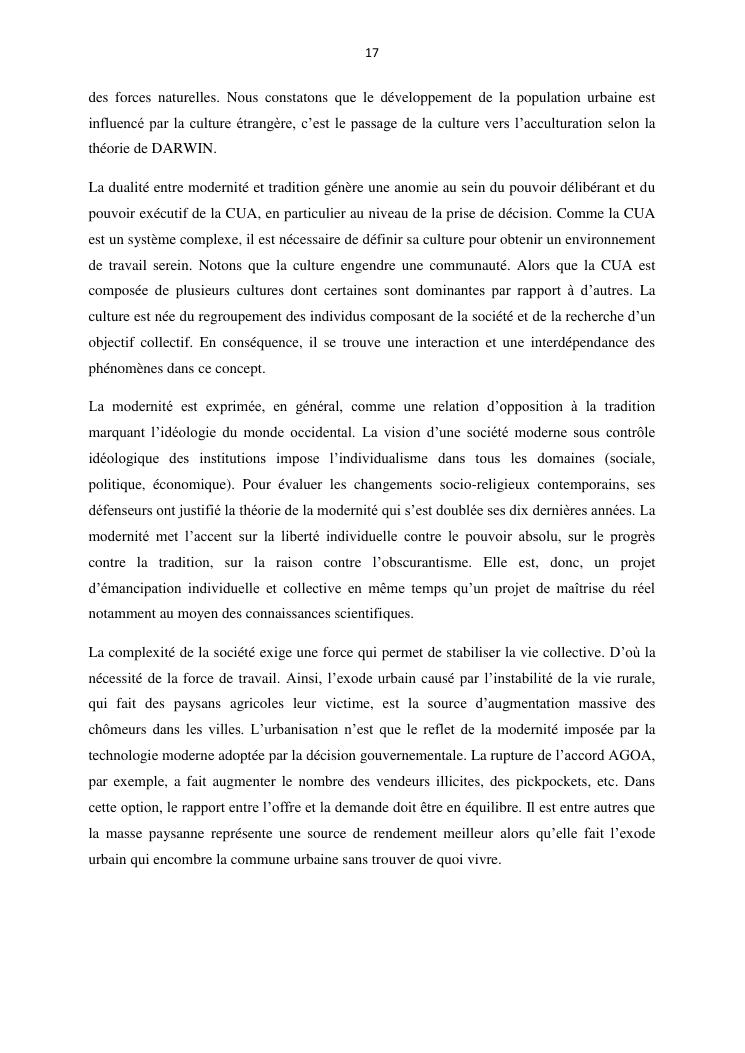 17

des forces naturelles. Nous constatons que le développement de la population urbaine est influencé par la culture étrangère, c'est le passage de la culture vers l'acculturation selon la théorie de DARWIN.

La dualité entre modernité et tradition génère une anomie au sein du pouvoir délibérant et du pouvoir exécutif de la CUA, en particulier au niveau de la prise de décision. Comme la CUA est un système complexe, il est nécessaire de définir sa culture pour obtenir un environnement de travail serein. Notons que la culture engendre une communauté. Alors que la CUA est composée de plusieurs cultures dont certaines sont dominantes par rapport à d'autres. La culture est née du regroupement des individus composant de la société et de la recherche d'un objectif collectif. En conséquence, il se trouve une interaction et une interdépendance des phénomènes dans ce concept.

La modernité est exprimée, en général, comme une relation d'opposition à la tradition marquant l'idéologie du monde occidental. La vision d'une société moderne sous contrôle idéologique des institutions impose l'individualisme dans tous les domaines (sociale, politique, économique). Pour évaluer les changements socio-religieux contemporains, ses défenseurs ont justifié la théorie de la modernité qui s'est doublée ses dix dernières années. La modernité met l'accent sur la liberté individuelle contre le pouvoir absolu, sur le progrès contre la tradition, sur la raison contre l'obscurantisme. Elle est, donc, un projet d'émancipation individuelle et collective en même temps qu'un projet de maîtrise du réel notamment au moyen des connaissances scientifiques.

La complexité de la société exige une force qui permet de stabiliser la vie collective. D'où la nécessité de la force de travail. Ainsi, l'exode urbain causé par l'instabilité de la vie rurale, qui fait des paysans agricoles leur victime, est la source d'augmentation massive des chômeurs dans les villes. L'urbanisation n'est que le reflet de la modernité imposée par la technologie moderne adoptée par la décision gouvernementale. La rupture de l'accord AGOA, par exemple, a fait augmenter le nombre des vendeurs illicites, des pickpockets, etc. Dans cette option, le rapport entre l'offre et la demande doit être en équilibre. Il est entre autres que la masse paysanne représente une source de rendement meilleur alors qu'elle fait l'exode urbain qui encombre la commune urbaine sans trouver de quoi vivre.